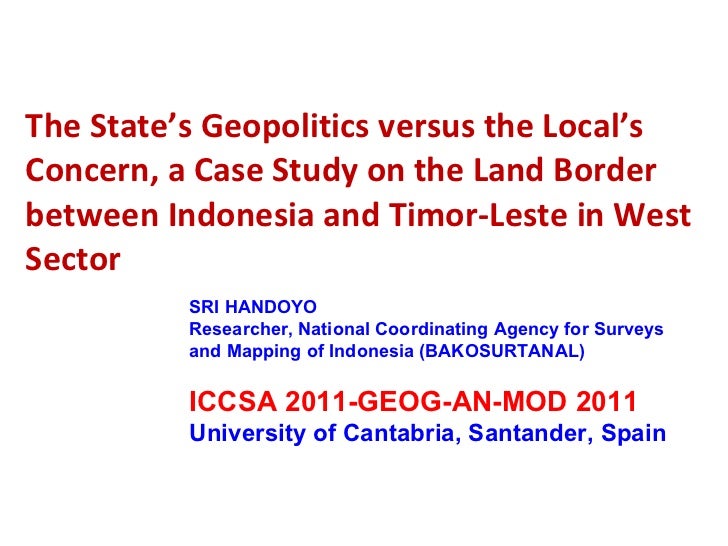 The State's Geopolitics versus the Local's Concern, a Case Study on the Land Border between Indonesia and Timor-Leste in West Sector

SRI HANDOYO
Researcher, National Coordinating Agency for Surveys and Mapping of Indonesia (BAKOSURTANAL)

ICCSA 2011-GEOG-AN-MOD 2011
University of Cantabria, Santander, Spain